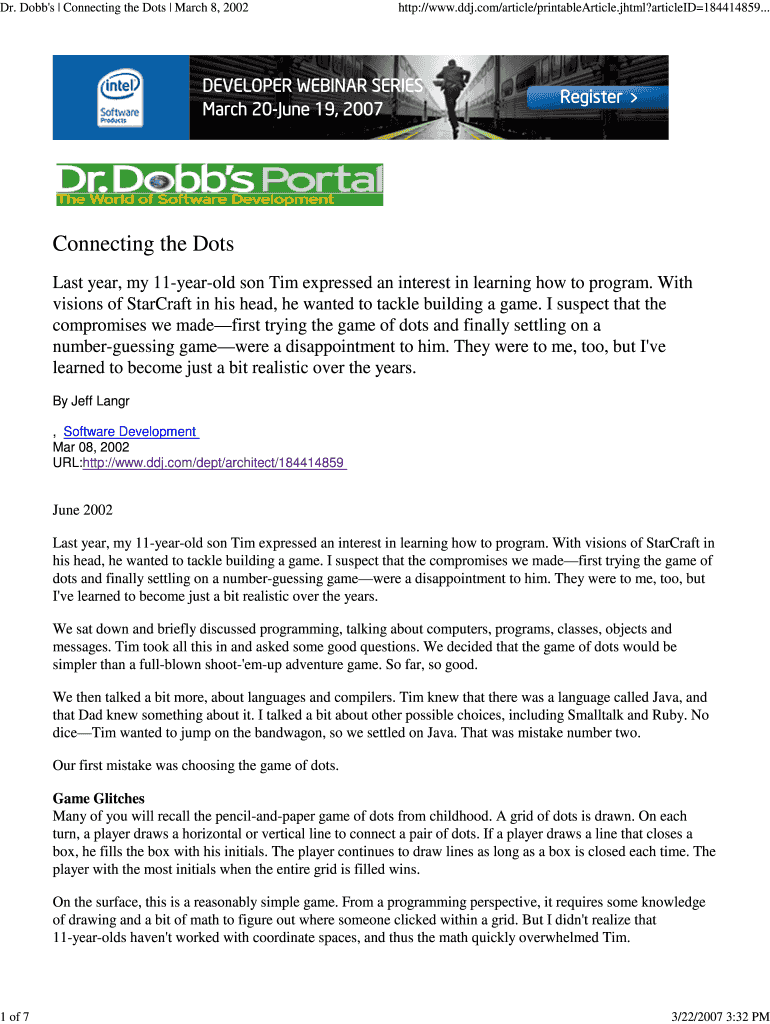 Dr. Dobb's | Connecting the Dots | March 8, 2002

http://www.ddj.com/article/printableArticle.jhtml?articleID=184414859...

intel Software Products

DEVELOPER WEBINAR SERIES
March 20-June 19, 2007

Register >

Dr. Dobb's Portal
The World of Software Development

Connecting the Dots

Last year, my 11-year-old son Tim expressed an interest in learning how to program. With visions of StarCraft in his head, he wanted to tackle building a game. I suspect that the compromises we made—first trying the game of dots and finally settling on a number-guessing game—were a disappointment to him. They were to me, too, but I've learned to become just a bit realistic over the years.

By Jeff Langr

, Software Development
Mar 08, 2002
URL:http://www.ddj.com/dept/architect/184414859

June 2002

Last year, my 11-year-old son Tim expressed an interest in learning how to program. With visions of StarCraft in his head, he wanted to tackle building a game. I suspect that the compromises we made—first trying the game of dots and finally settling on a number-guessing game—were a disappointment to him. They were to me, too, but I've learned to become just a bit realistic over the years.

We sat down and briefly discussed programming, talking about computers, programs, classes, objects and messages. Tim took all this in and asked some good questions. We decided that the game of dots would be simpler than a full-blown shoot-'em-up adventure game. So far, so good.

We then talked a bit more, about languages and compilers. Tim knew that there was a language called Java, and that Dad knew something about it. I talked a bit about other possible choices, including Smalltalk and Ruby. No dice—Tim wanted to jump on the bandwagon, so we settled on Java. That was mistake number two.

Our first mistake was choosing the game of dots.

Game Glitches
Many of you will recall the pencil-and-paper game of dots from childhood. A grid of dots is drawn. On each turn, a player draws a horizontal or vertical line to connect a pair of dots. If a player draws a line that closes a box, he fills the box with his initials. The player continues to draw lines as long as a box is closed each time. The player with the most initials when the entire grid is filled wins.

On the surface, this is a reasonably simple game. From a programming perspective, it requires some knowledge of drawing and a bit of math to figure out where someone clicked within a grid. But I didn't realize that 11-year-olds haven't worked with coordinate spaces, and thus the math quickly overwhelmed Tim.

1 of 7

3/22/2007 3:32 PM